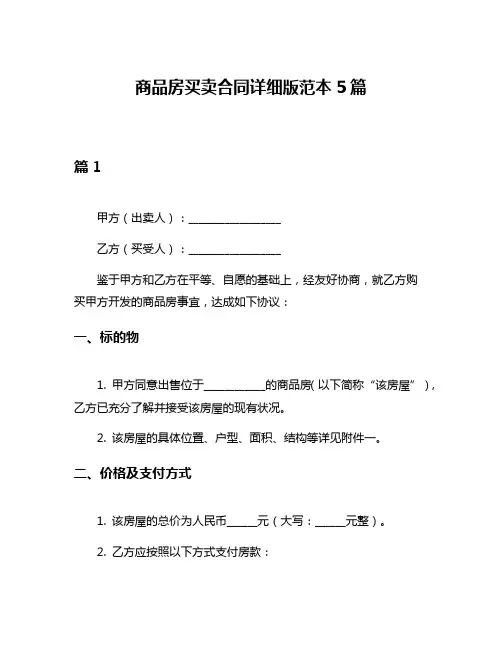 商品房买卖合同详细版范本 5 篇

篇 1

甲方（出卖人）：________________

乙方（买受人）：________________

鉴于甲方和乙方在平等、自愿的基础上，经友好协商，就乙方购买甲方开发的商品房事宜，达成如下协议：

一、标的物

1. 甲方同意出售位于__________的商品房（以下简称“该房屋”），乙方已充分了解并接受该房屋的现有状况。

2. 该房屋的具体位置、户型、面积、结构等详见附件一。

二、价格及支付方式

1. 该房屋的总价为人民币_____元（大写：_____元整）。

2. 乙方应按照以下方式支付房款：